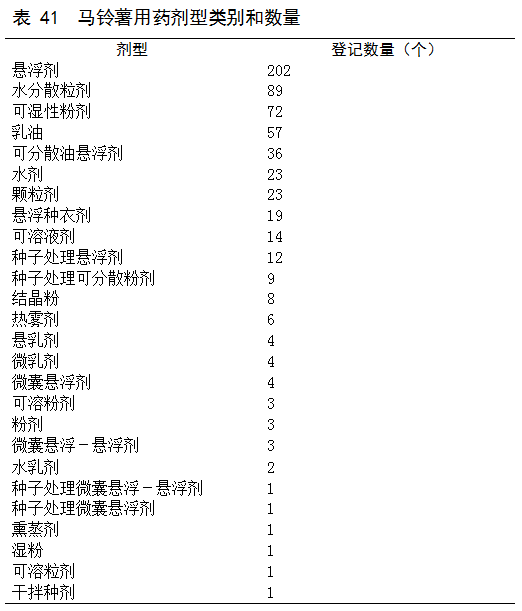 表 41　马铃薯用药剂型类别和数量

| 剂型 | 登记数量（个） |
|---|---|
| 悬浮剂 | 202 |
| 水分散粒剂 | 89 |
| 可湿性粉剂 | 72 |
| 乳油 | 57 |
| 可分散油悬浮剂 | 36 |
| 水剂 | 23 |
| 颗粒剂 | 23 |
| 悬浮种衣剂 | 19 |
| 可溶液剂 | 14 |
| 种子处理悬浮剂 | 12 |
| 种子处理可分散粉剂 | 9 |
| 结晶粉 | 8 |
| 热雾剂 | 6 |
| 悬乳剂 | 4 |
| 微乳剂 | 4 |
| 微囊悬浮剂 | 4 |
| 可溶粉剂 | 3 |
| 粉剂 | 3 |
| 微囊悬浮－悬浮剂 | 3 |
| 水乳剂 | 2 |
| 种子处理微囊悬浮－悬浮剂 | 1 |
| 种子处理微囊悬浮剂 | 1 |
| 熏蒸剂 | 1 |
| 湿粉 | 1 |
| 可溶粒剂 | 1 |
| 干拌种剂 | 1 |